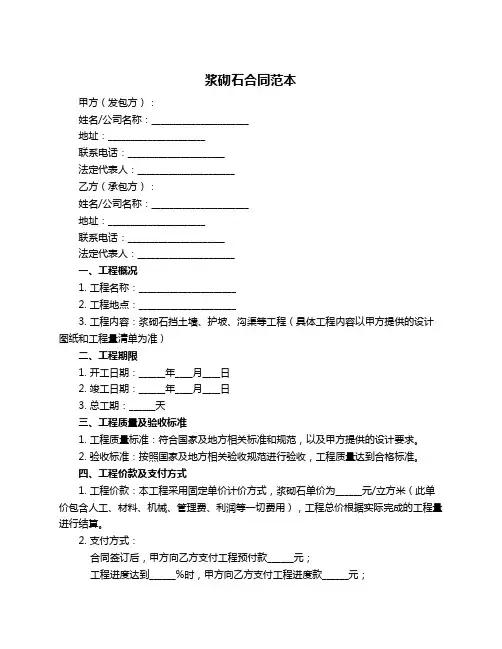 浆砌石合同范本

甲方（发包方）：

姓名/公司名称：____________________

地址：____________________

联系电话：____________________

法定代表人：____________________

乙方（承包方）：

姓名/公司名称：____________________

地址：____________________

联系电话：____________________

法定代表人：____________________

一、工程概况

1. 工程名称：____________________

2. 工程地点：____________________

3. 工程内容：浆砌石挡土墙、护坡、沟渠等工程（具体工程内容以甲方提供的设计图纸和工程量清单为准）

二、工程期限

1. 开工日期：_____年___月___日

2. 竣工日期：_____年___月___日

3. 总工期：_____天

三、工程质量及验收标准

1. 工程质量标准：符合国家及地方相关标准和规范，以及甲方提供的设计要求。

2. 验收标准：按照国家及地方相关验收规范进行验收，工程质量达到合格标准。

四、工程价款及支付方式

1. 工程价款：本工程采用固定单价计价方式，浆砌石单价为_____元/立方米（此单价包含人工、材料、机械、管理费、利润等一切费用），工程总价根据实际完成的工程量进行结算。

2. 支付方式：

合同签订后，甲方向乙方支付工程预付款_____元；

工程进度达到_____%时，甲方向乙方支付工程进度款_____元；